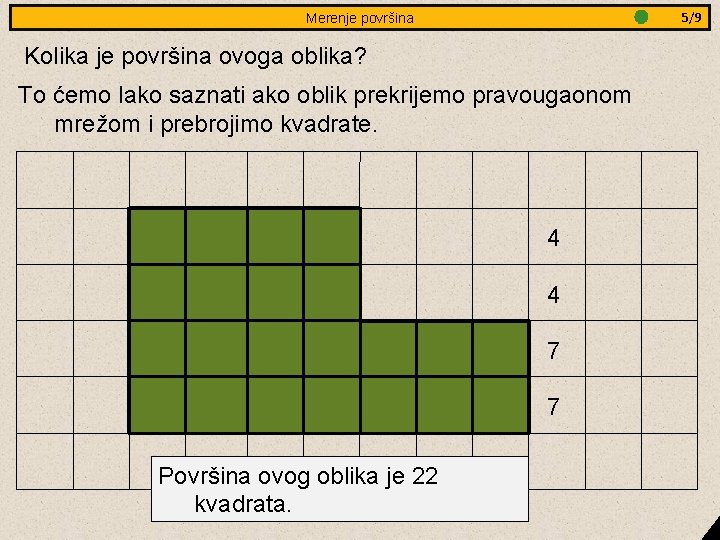 Merenje površina 5/9

Kolika je površina ovoga oblika?

To ćemo lako saznati ako oblik prekrijemo pravougaonom mrežom i prebrojimo kvadrate.

4

4

7

7

Površina ovog oblika je 22 kvadrata.